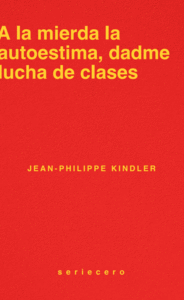 A la mierda la autoestima, dadme lucha de clases

JEAN-PHILIPPE KINDLER

seriecero